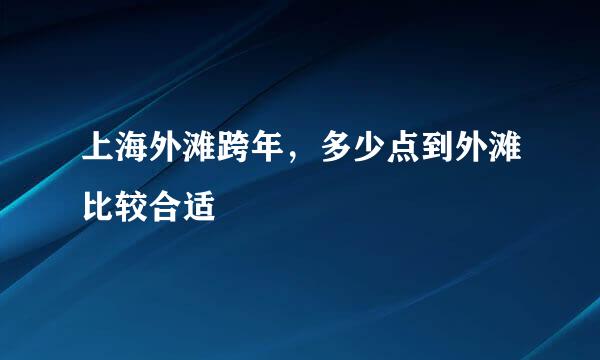 上海外滩跨年，多少点到外滩比较合适